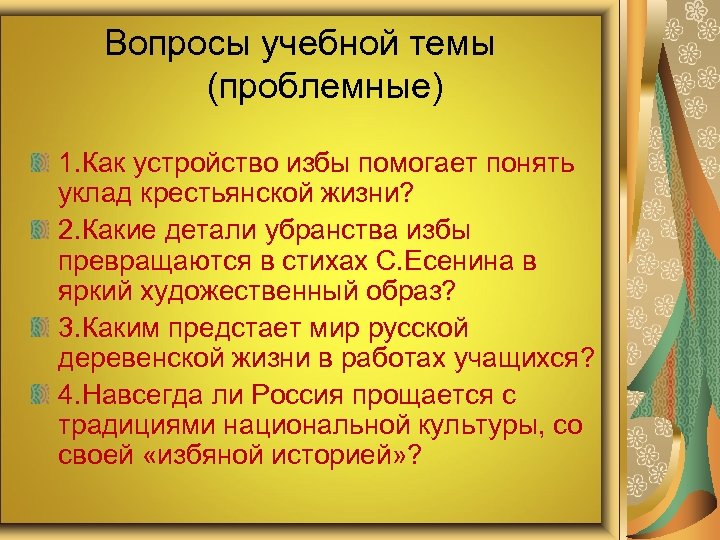 Вопросы учебной темы (проблемные)

1.Как устройство избы помогает понять уклад крестьянской жизни?

2.Какие детали убранства избы превращаются в стихах С.Есенина в яркий художественный образ?

3.Каким предстает мир русской деревенской жизни в работах учащихся?

4.Навсегда ли Россия прощается с традициями национальной культуры, со своей «избяной историей»?